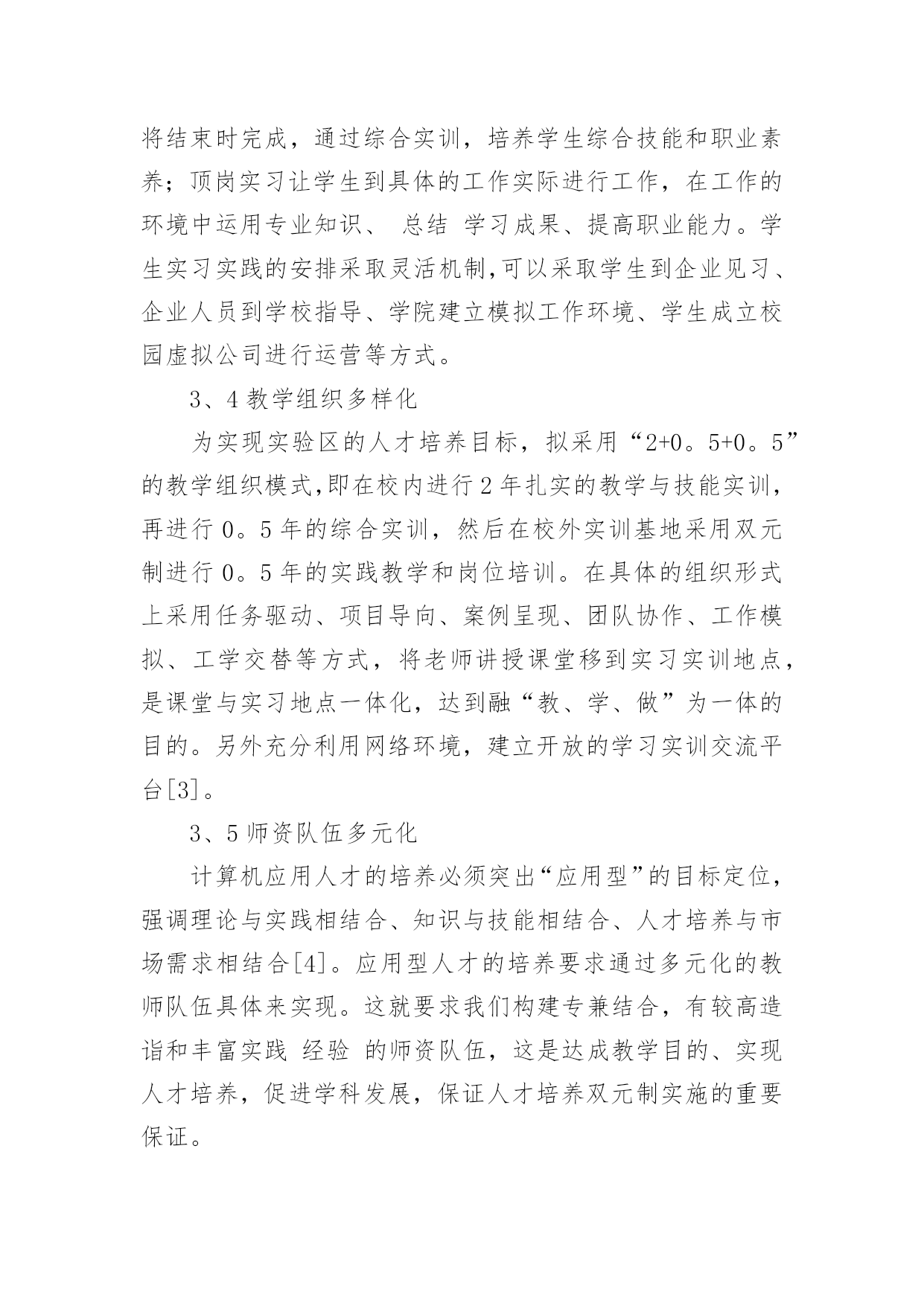 将结束时完成，通过综合实训，培养学生综合技能和职业素养；顶岗实习让学生到具体的工作实际进行工作，在工作的环境中运用专业知识、 总结 学习成果、提高职业能力。学生实习实践的安排采取灵活机制,可以采取学生到企业见习、企业人员到学校指导、学院建立模拟工作环境、学生成立校园虚拟公司进行运营等方式。

3、4 教学组织多样化

为实现实验区的人才培养目标，拟采用“2+0。5+0。5”的教学组织模式,即在校内进行 2 年扎实的教学与技能实训，再进行 0。5 年的综合实训，然后在校外实训基地采用双元制进行 0。5 年的实践教学和岗位培训。在具体的组织形式上采用任务驱动、项目导向、案例呈现、团队协作、工作模拟、工学交替等方式，将老师讲授课堂移到实习实训地点，是课堂与实习地点一体化，达到融“教、学、做”为一体的目的。另外充分利用网络环境，建立开放的学习实训交流平台[3]。

3、5 师资队伍多元化

计算机应用人才的培养必须突出“应用型”的目标定位，强调理论与实践相结合、知识与技能相结合、人才培养与市场需求相结合[4]。应用型人才的培养要求通过多元化的教师队伍具体来实现。这就要求我们构建专兼结合，有较高造诣和丰富实践 经验 的师资队伍，这是达成教学目的、实现人才培养，促进学科发展，保证人才培养双元制实施的重要保证。